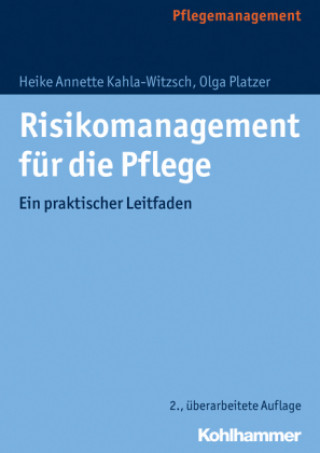 Pflegemanagement

Heike Annette Kahla-Witzsch, Olga Platzer

Risikomanagement für die Pflege

Ein praktischer Leitfaden

2., überarbeitete Auflage

Kohlhammer